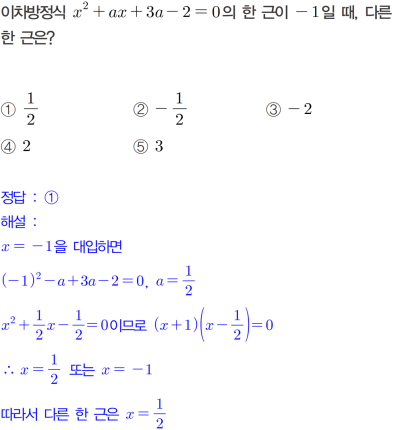 이차방정식 $x^2+ax+3a-2=0$의 한 근이 $-1$일 때, 다른 한 근은?

① $\frac{1}{2}$ ② $-\frac{1}{2}$ ③ $-2$
④ $2$ ⑤ $3$

정답 : ①
해설 :
$x=-1$을 대입하면
$(-1)^2-a+3a-2=0$, $a=\frac{1}{2}$
$x^2+\frac{1}{2}x-\frac{1}{2}=0$이므로 $(x+1)\left(x-\frac{1}{2}\right)=0$
$\therefore x=\frac{1}{2}$ 또는 $x=-1$
따라서 다른 한 근은 $x=\frac{1}{2}$